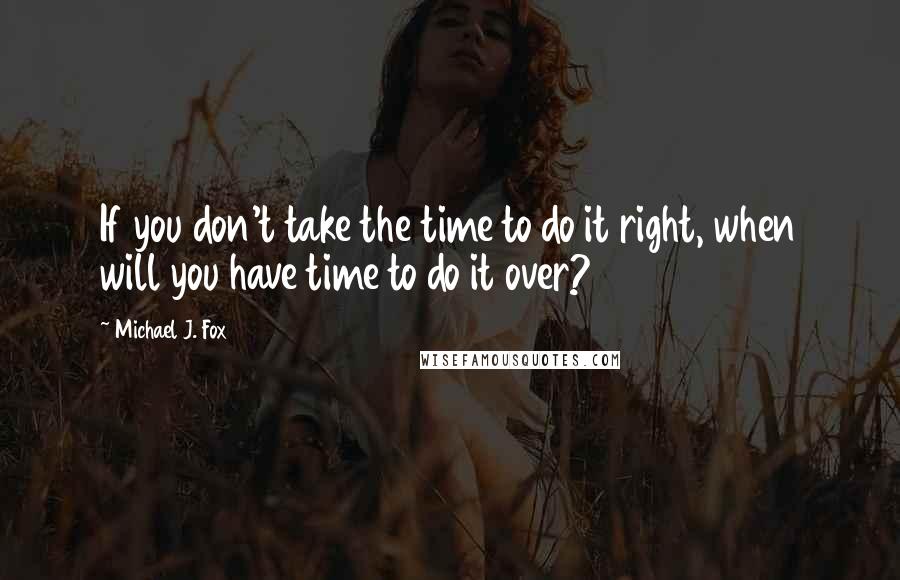 If you don't take the time to do it right, when will you have time to do it over?

~ Michael J. Fox

WISEFAMOUSQUOTES.COM